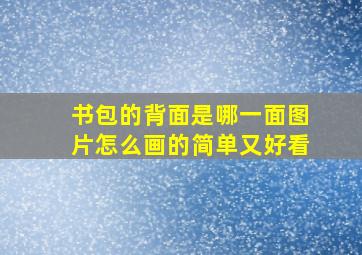 书包的背面是哪一面图片怎么画的简单又好看